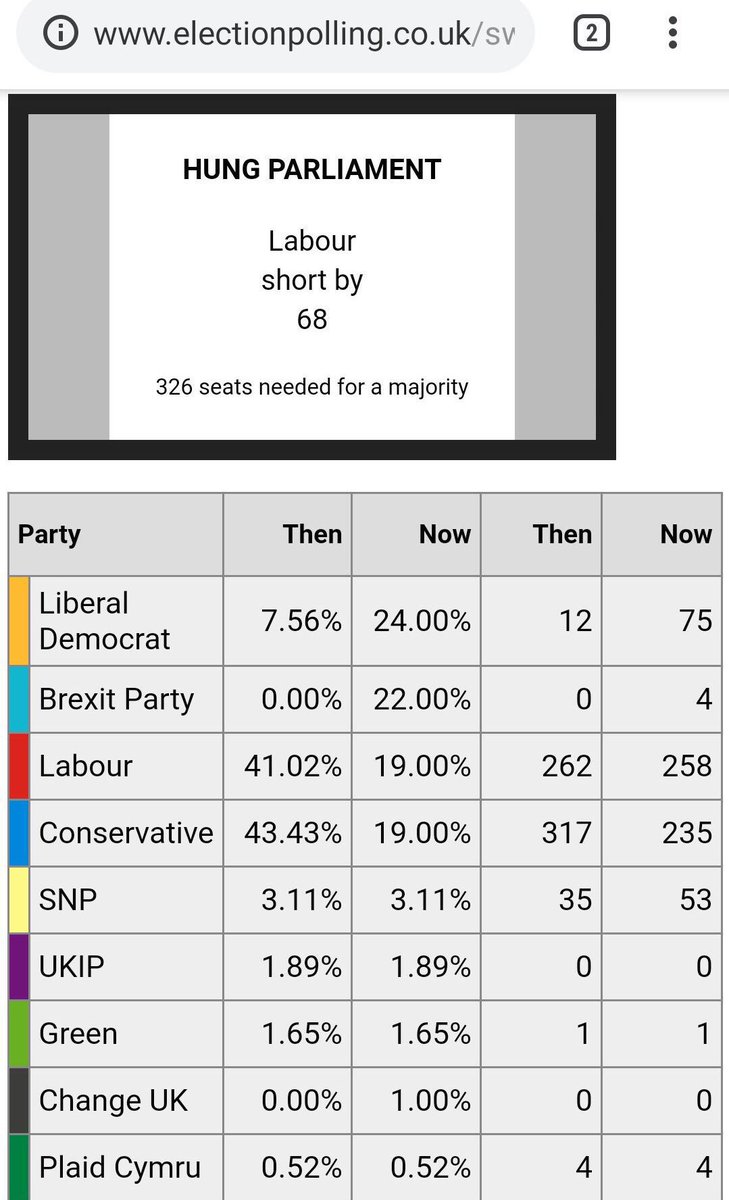 www.electionpolling.co.uk/sv 2

HUNG PARLIAMENT

Labour short by 68

326 seats needed for a majority

| Party | Then | Now | Then | Now |
|---|---|---|---|---|
| Liberal Democrat | 7.56% | 24.00% | 12 | 75 |
| Brexit Party | 0.00% | 22.00% | 0 | 4 |
| Labour | 41.02% | 19.00% | 262 | 258 |
| Conservative | 43.43% | 19.00% | 317 | 235 |
| SNP | 3.11% | 3.11% | 35 | 53 |
| UKIP | 1.89% | 1.89% | 0 | 0 |
| Green | 1.65% | 1.65% | 1 | 1 |
| Change UK | 0.00% | 1.00% | 0 | 0 |
| Plaid Cymru | 0.52% | 0.52% | 4 | 4 |